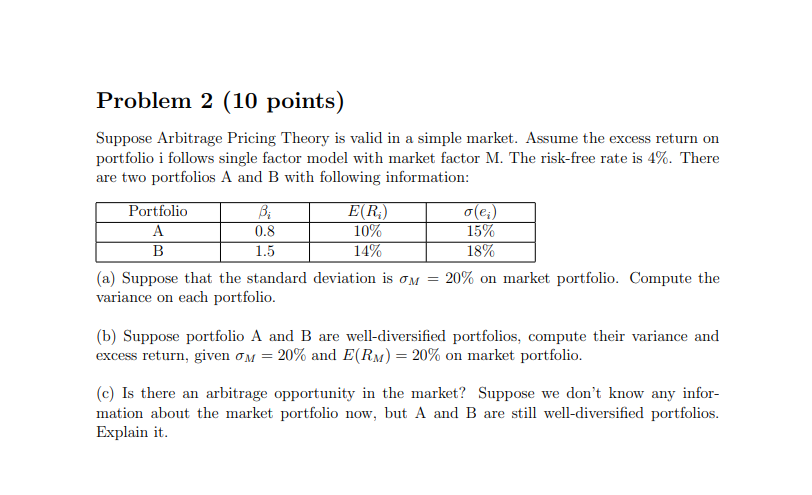 Problem 2 (10 points)

Suppose Arbitrage Pricing Theory is valid in a simple market. Assume the excess return on portfolio i follows single factor model with market factor M. The risk-free rate is 4%. There are two portfolios A and B with following information:

| Portfolio | $\beta_i$ | $E(R_i)$ | $\sigma(e_i)$ |
|---|---|---|---|
| A | 0.8 | 10% | 15% |
| B | 1.5 | 14% | 18% |

(a) Suppose that the standard deviation is $\sigma_M = 20\%$ on market portfolio. Compute the variance on each portfolio.

(b) Suppose portfolio A and B are well-diversified portfolios, compute their variance and excess return, given $\sigma_M = 20\%$ and $E(R_M) = 20\%$ on market portfolio.

(c) Is there an arbitrage opportunity in the market? Suppose we don't know any information about the market portfolio now, but A and B are still well-diversified portfolios. Explain it.